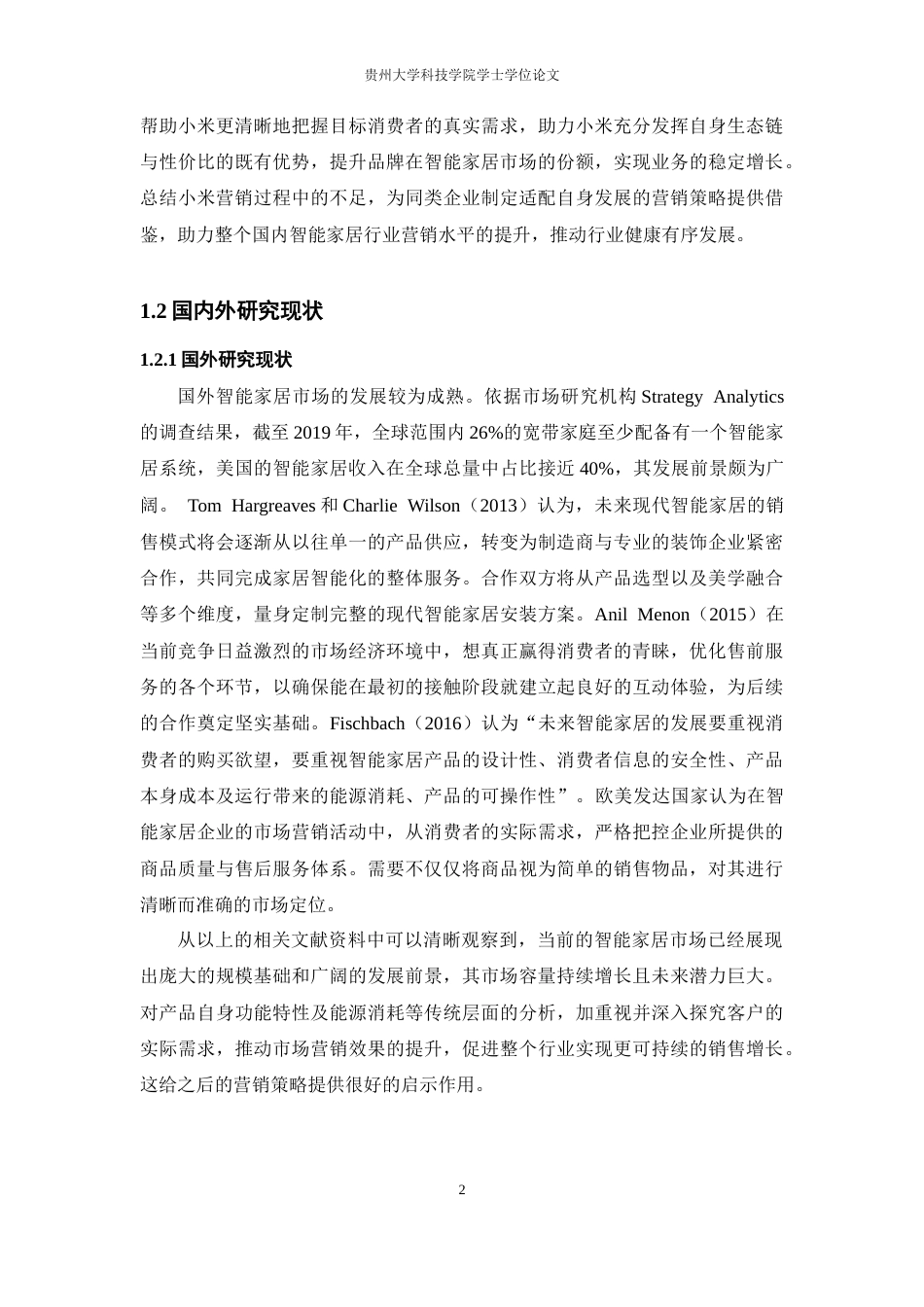 贵州大学科技学院学士学位论文

帮助小米更清晰地把握目标消费者的真实需求，助力小米充分发挥自身生态链与性价比的既有优势，提升品牌在智能家居市场的份额，实现业务的稳定增长。总结小米营销过程中的不足，为同类企业制定适配自身发展的营销策略提供借鉴，助力整个国内智能家居行业营销水平的提升，推动行业健康有序发展。

1.2 国内外研究现状

1.2.1 国外研究现状

国外智能家居市场的发展较为成熟。依据市场研究机构 Strategy Analytics 的调查结果，截至 2019 年，全球范围内 26%的宽带家庭至少配备有一个智能家居系统，美国的智能家居收入在全球总量中占比接近 40%，其发展前景颇为广阔。 Tom Hargreaves 和 Charlie Wilson（2013）认为，未来现代智能家居的销售模式将会逐渐从以往单一的产品供应，转变为制造商与专业的装饰企业紧密合作，共同完成家居智能化的整体服务。合作双方将从产品选型以及美学融合等多个维度，量身定制完整的现代智能家居安装方案。Anil Menon（2015）在当前竞争日益激烈的市场经济环境中，想真正赢得消费者的青睐，优化售前服务的各个环节，以确保能在最初的接触阶段就建立起良好的互动体验，为后续的合作奠定坚实基础。Fischbach（2016）认为“未来智能家居的发展要重视消费者的购买欲望，要重视智能家居产品的设计性、消费者信息的安全性、产品本身成本及运行带来的能源消耗、产品的可操作性”。欧美发达国家认为在智能家居企业的市场营销活动中，从消费者的实际需求，严格把控企业所提供的商品质量与售后服务体系。需要不仅仅将商品视为简单的销售物品，对其进行清晰而准确的市场定位。

从以上的相关文献资料中可以清晰观察到，当前的智能家居市场已经展现出庞大的规模基础和广阔的发展前景，其市场容量持续增长且未来潜力巨大。对产品自身功能特性及能源消耗等传统层面的分析，加重视并深入探究客户的实际需求，推动市场营销效果的提升，促进整个行业实现更可持续的销售增长。这给之后的营销策略提供很好的启示作用。

2